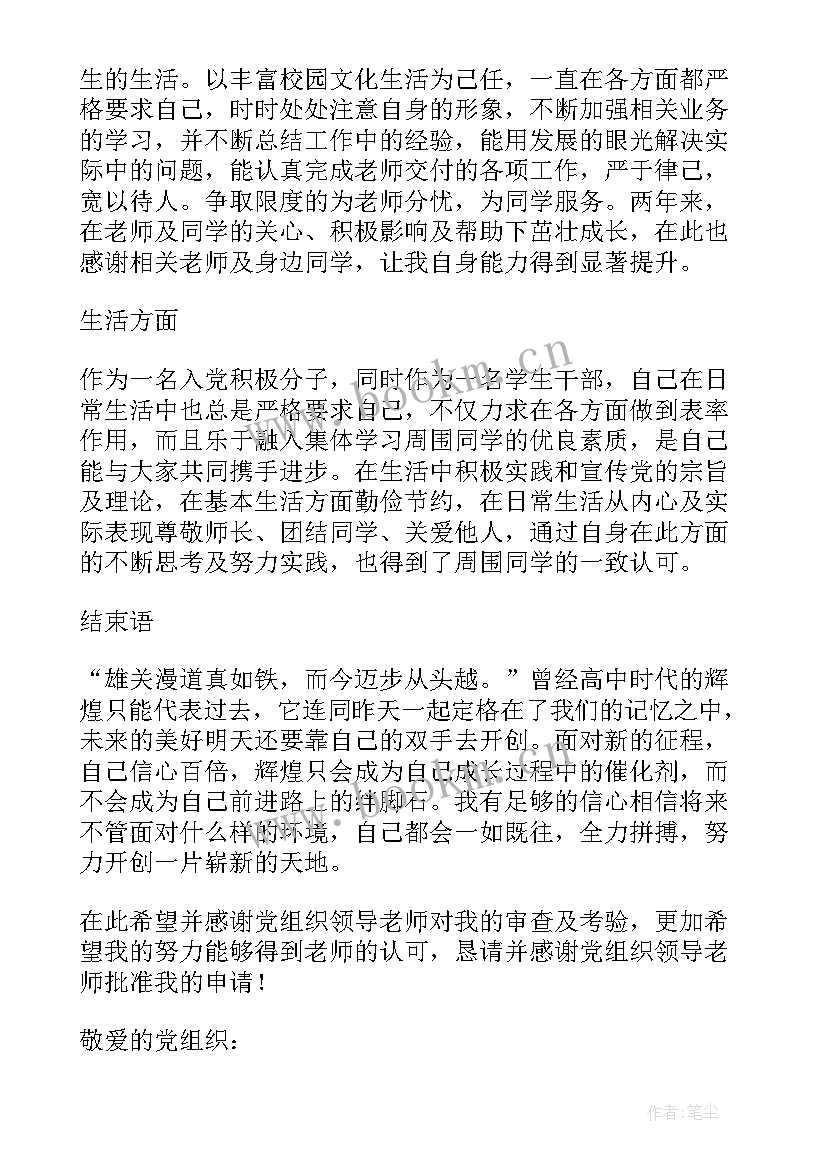 生的生活。以丰富校园文化生活为己任，一直在各方面都严格要求自己，时时处处注意自身的形象，不断加强相关业务的学习，并不断总结工作中的经验，能用发展的眼光解决实际中的问题，能认真完成老师交付的各项工作，严于律己，宽以待人。争取限度的为老师分忧，为同学服务。两年来，在老师及同学的关心、积极影响及帮助下茁壮成长，在此也感谢相关老师及身边同学，让我自身能力得到显著提升。

生活方面

作为一名入党积极分子，同时作为一名学生干部，自己在日常生活中也总是严格要求自己，不仅力求在各方面做到表率作用，而且乐于融入集体学习周围同学的优良素质，是自己能与大家共同携手进步。在生活中积极实践和宣传党的宗旨及理论，在基本生活方面勤俭节约，在日常生活从内心及实际表现尊敬师长、团结同学、关爱他人，通过自身在此方面的不断思考及努力实践，也得到了周围同学的一致认可。

结束语

“雄关漫道真如铁，而今迈步从头越。”曾经高中时代的辉煌只能代表过去，它连同昨天一起定格在了我们的记忆之中，未来的美好明天还要靠自己的双手去开创。面对新的征程，自己信心百倍，辉煌只会成为自己成长过程中的催化剂，而不会成为自己前进路上的绊脚石。我有足够的信心相信将来不管面对什么样的环境，自己都会一如既往，全力拼搏，努力开创一片崭新的天地。

在此希望并感谢党组织领导老师对我的审查及考验，更加希望我的努力能够得到老师的认可，恳请并感谢党组织领导老师批准我的申请！

敬爱的党组织：

www.bookm.cn

作者：笔尘